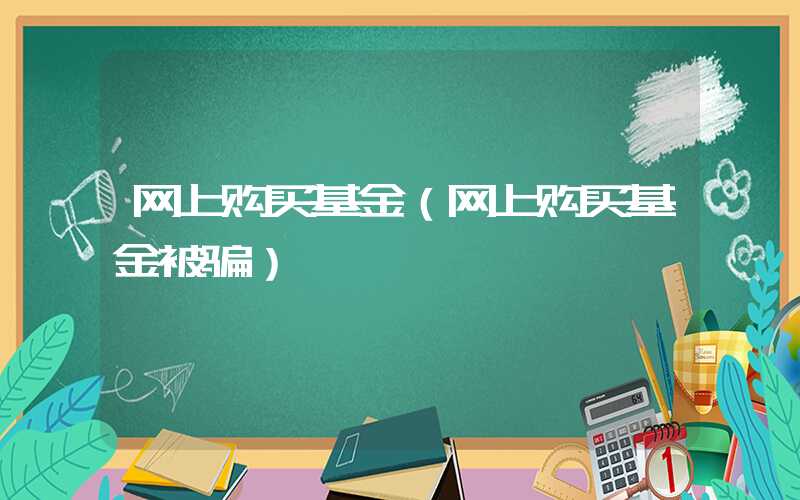 网上购买基金（网上购买基金被骗）